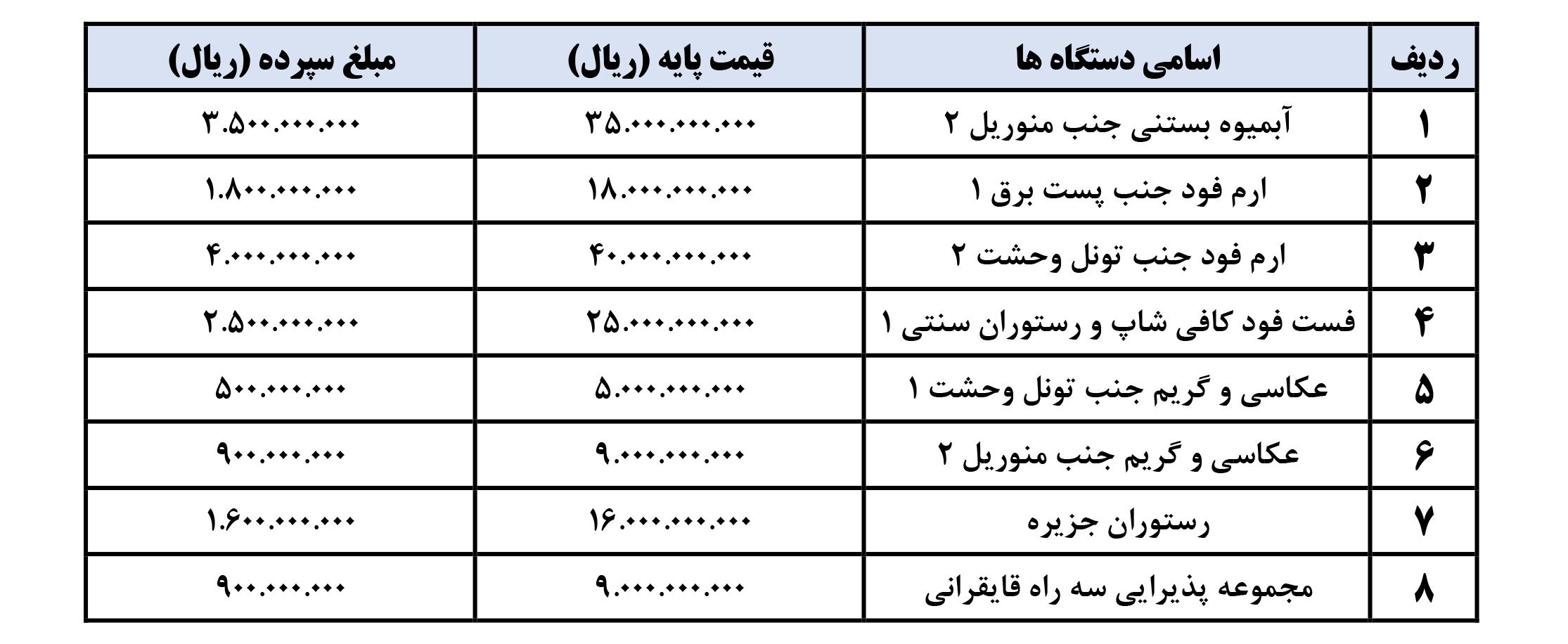 | ردیف | اسامی دستگاه ها | قیمت پایه (ریال) | مبلغ سپرده (ریال) |
|---|---|---|---|
| ۱ | آبمیوه بستنی جنب منوریل ۲ | ۳۵.۰۰۰.۰۰۰.۰۰۰ | ۳.۵۰۰.۰۰۰.۰۰۰ |
| ۲ | ارم فود جنب پست برق ۱ | ۱۸.۰۰۰.۰۰۰.۰۰۰ | ۱.۸۰۰.۰۰۰.۰۰۰ |
| ۳ | ارم فود جنب تونل وحشت ۲ | ۴۰.۰۰۰.۰۰۰.۰۰۰ | ۴.۰۰۰.۰۰۰.۰۰۰ |
| ۴ | فست فود کافی شاپ و رستوران سنتی ۱ | ۲۵.۰۰۰.۰۰۰.۰۰۰ | ۲.۵۰۰.۰۰۰.۰۰۰ |
| ۵ | عکاسی و گریم جنب تونل وحشت ۱ | ۵.۰۰۰.۰۰۰.۰۰۰ | ۵۰۰.۰۰۰.۰۰۰ |
| ۶ | عکاسی و گریم جنب منوریل ۲ | ۹.۰۰۰.۰۰۰.۰۰۰ | ۹۰۰.۰۰۰.۰۰۰ |
| ۷ | رستوران جزیره | ۱۶.۰۰۰.۰۰۰.۰۰۰ | ۱.۶۰۰.۰۰۰.۰۰۰ |
| ۸ | مجموعه پذیرایی سه راه قایقرانی | ۹.۰۰۰.۰۰۰.۰۰۰ | ۹۰۰.۰۰۰.۰۰۰ |